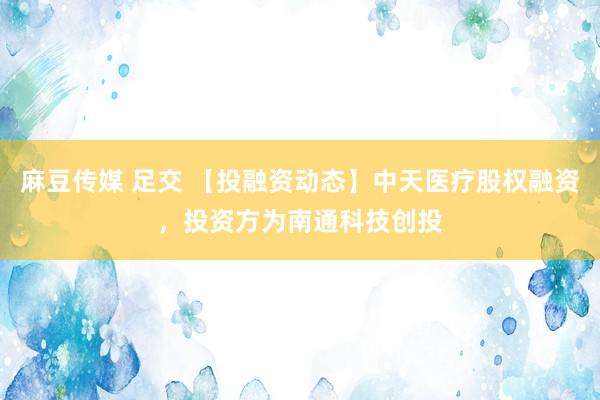 麻豆传媒 足交 【投融资动态】中天医疗股权融资，投资方为南通科技创投